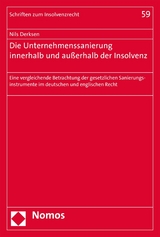 Schriften zum Insolvenzrecht

59

Nils Derksen

Die Unternehmenssanierung innerhalb und außerhalb der Insolvenz

Eine vergleichende Betrachtung der gesetzlichen Sanierungsinstrumente im deutschen und englischen Recht

Nomos